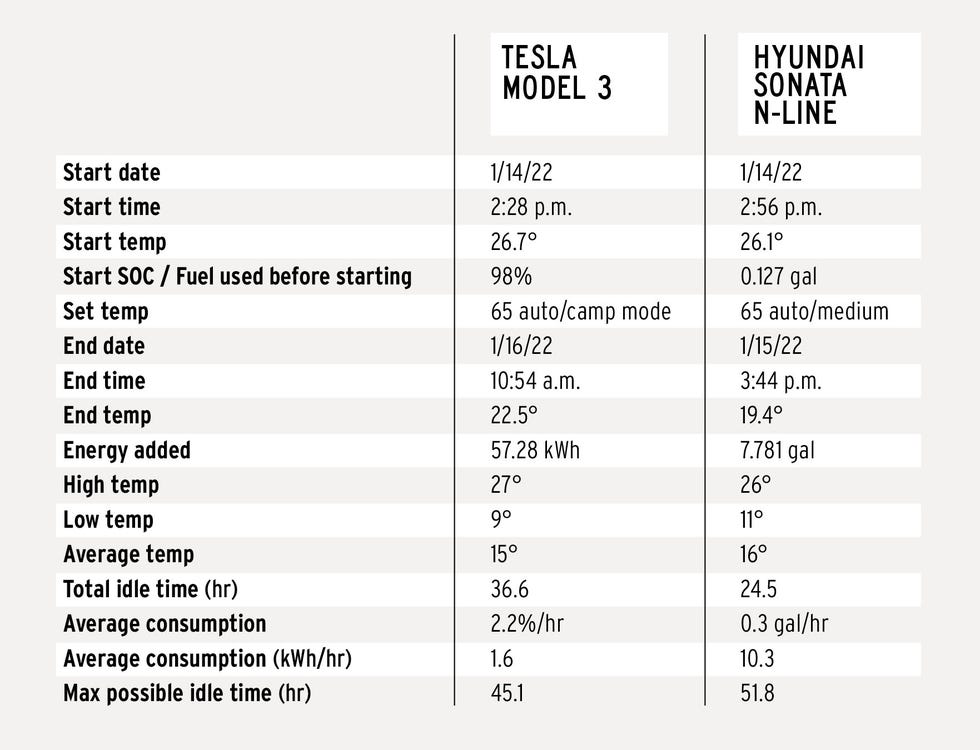 | | TESLA MODEL 3 | HYUNDAI SONATA N-LINE |
|---|---|---|
| Start date | 1/14/22 | 1/14/22 |
| Start time | 2:28 p.m. | 2:56 p.m. |
| Start temp | 26.7° | 26.1° |
| Start SOC / Fuel used before starting | 98% | 0.127 gal |
| Set temp | 65 auto/camp mode | 65 auto/medium |
| End date | 1/16/22 | 1/15/22 |
| End time | 10:54 a.m. | 3:44 p.m. |
| End temp | 22.5° | 19.4° |
| Energy added | 57.28 kWh | 7.781 gal |
| High temp | 27° | 26° |
| Low temp | 9° | 11° |
| Average temp | 15° | 16° |
| Total idle time (hr) | 36.6 | 24.5 |
| Average consumption | 2.2%/hr | 0.3 gal/hr |
| Average consumption (kWh/hr) | 1.6 | 10.3 |
| Max possible idle time (hr) | 45.1 | 51.8 |